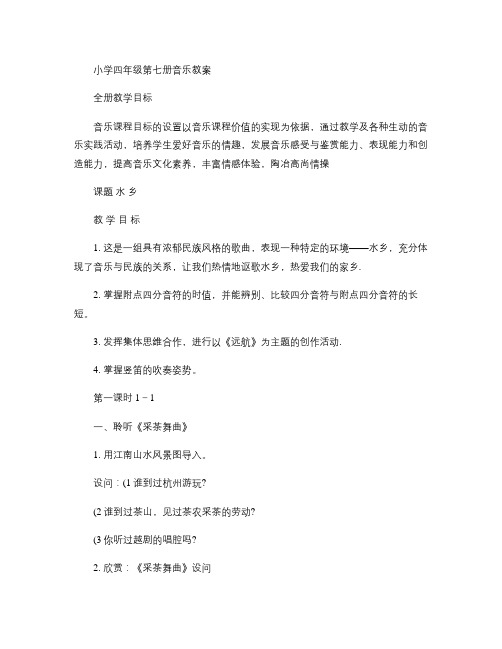 小学四年级第七册音乐教案

全册教学目标

音乐课程目标的设置以音乐课程价值的实现为依据，通过教学及各种生动的音乐实践活动，培养学生爱好音乐的情趣，发展音乐感受与鉴赏能力、表现能力和创造能力，提高音乐文化素养，丰富情感体验，陶冶高尚情操

课题 水 乡

教 学 目 标

1. 这是一组具有浓郁民族风格的歌曲，表现一种特定的环境——水乡，充分体现了音乐与民族的关系，让我们热情地讴歌水乡，热爱我们的家乡.

2. 掌握附点四分音符的时值，并能辨别、比较四分音符与附点四分音符的长短。

3. 发挥集体思维合作，进行以《远航》为主题的创作活动.

4. 掌握竖笛的吹奏姿势。

第一课时 1－1

一、聆听《采茶舞曲》

1. 用江南山水风景图导入。

设问：(1 谁到过杭州游玩?

(2 谁到过茶山，见过茶农采茶的劳动?

(3 你听过越剧的唱腔吗?

2. 欣赏：《采茶舞曲》设问